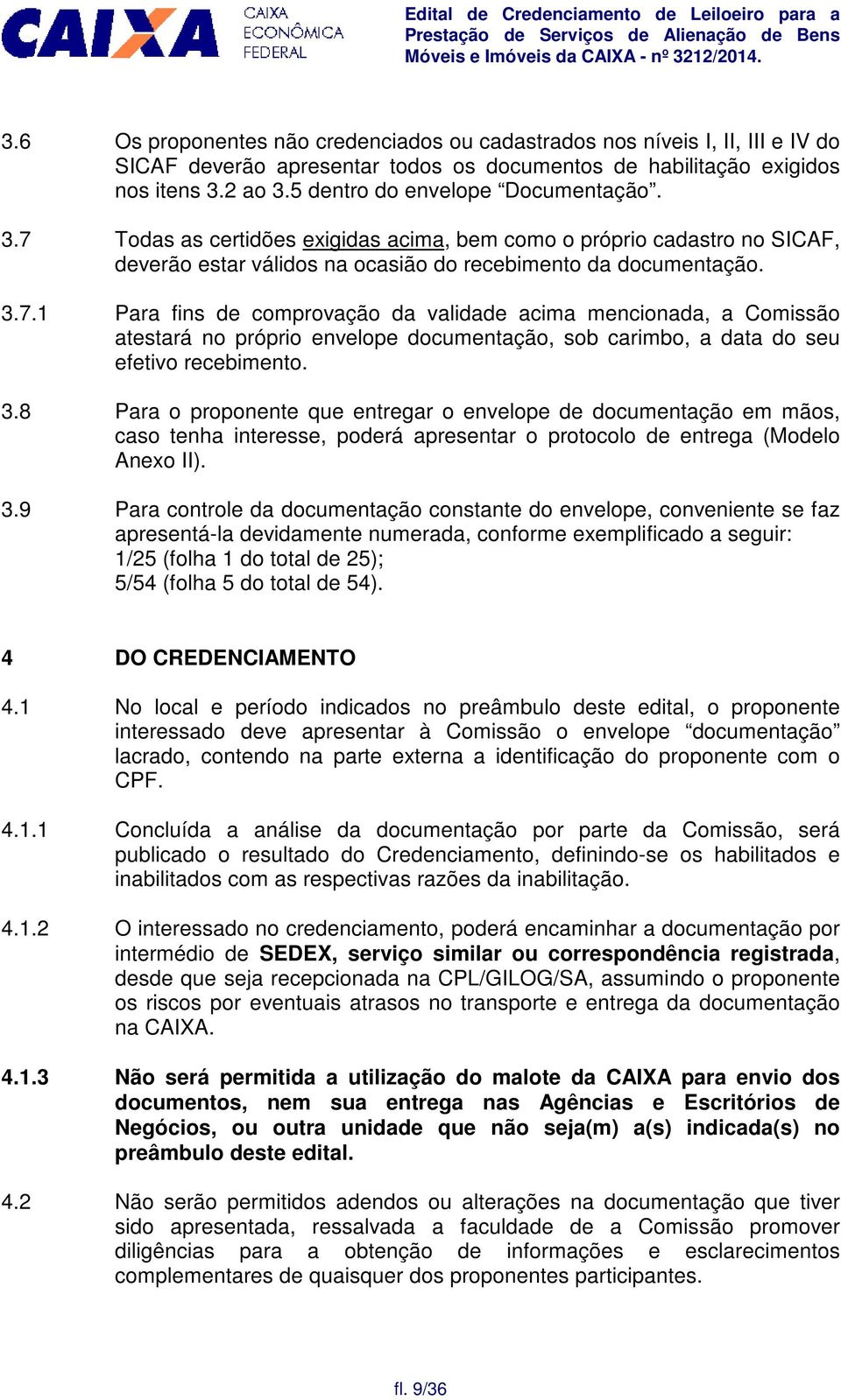 CAIXA
CAIXA ECONÔMICA FEDERAL

Edital de Credenciamento de Leiloeiro para a Prestação de Serviços de Alienação de Bens Móveis e Imóveis da CAIXA - nº 3212/2014.

3.6 Os proponentes não credenciados ou cadastrados nos níveis I, II, III e IV do SICAF deverão apresentar todos os documentos de habilitação exigidos nos itens 3.2 ao 3.5 dentro do envelope “Documentação”.

3.7 Todas as certidões exigidas acima, bem como o próprio cadastro no SICAF, deverão estar válidos na ocasião do recebimento da documentação.

3.7.1 Para fins de comprovação da validade acima mencionada, a Comissão atestará no próprio envelope documentação, sob carimbo, a data do seu efetivo recebimento.

3.8 Para o proponente que entregar o envelope de documentação em mãos, caso tenha interesse, poderá apresentar o protocolo de entrega (Modelo Anexo II).

3.9 Para controle da documentação constante do envelope, conveniente se faz apresentá-la devidamente numerada, conforme exemplificado a seguir:
1/25 (folha 1 do total de 25);
5/54 (folha 5 do total de 54).

4 DO CREDENCIAMENTO

4.1 No local e período indicados no preâmbulo deste edital, o proponente interessado deve apresentar à Comissão o envelope “documentação” lacrado, contendo na parte externa a identificação do proponente com o CPF.

4.1.1 Concluída a análise da documentação por parte da Comissão, será publicado o resultado do Credenciamento, definindo-se os habilitados e inabilitados com as respectivas razões da inabilitação.

4.1.2 O interessado no credenciamento, poderá encaminhar a documentação por intermédio de SEDEX, serviço similar ou correspondência registrada, desde que seja recepcionada na CPL/GILOG/SA, assumindo o proponente os riscos por eventuais atrasos no transporte e entrega da documentação na CAIXA.

4.1.3 Não será permitida a utilização do malote da CAIXA para envio dos documentos, nem sua entrega nas Agências e Escritórios de Negócios, ou outra unidade que não seja(m) a(s) indicada(s) no preâmbulo deste edital.

4.2 Não serão permitidos adendos ou alterações na documentação que tiver sido apresentada, ressalvada a faculdade de a Comissão promover diligências para a obtenção de informações e esclarecimentos complementares de quaisquer dos proponentes participantes.

fl. 9/36